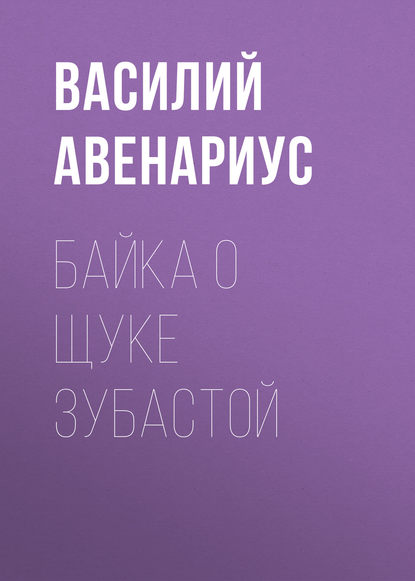 ВАСИЛИЙ АВЕНАРИУС

БАЙКА О ЩУКЕ ЗУБАСТОЙ